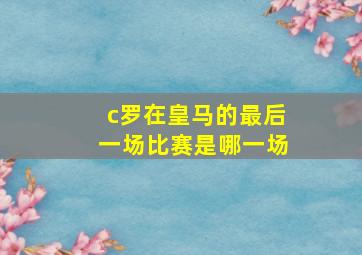 c罗在皇马的最后一场比赛是哪一场